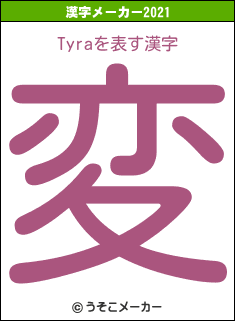 漢字メーカー2021

Tyraを表す漢字

変

© うそこメーカー